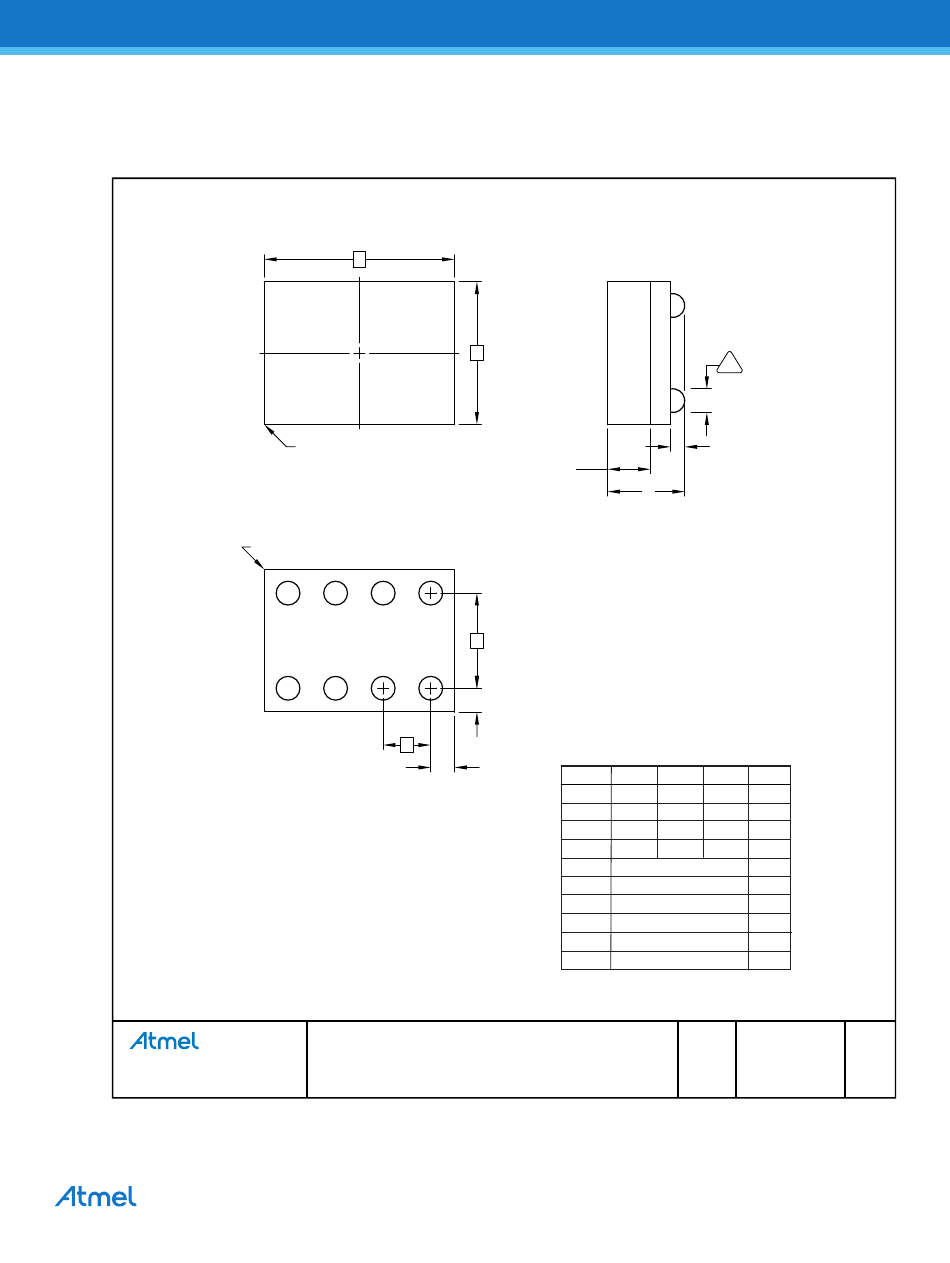 Atmel

Atmel